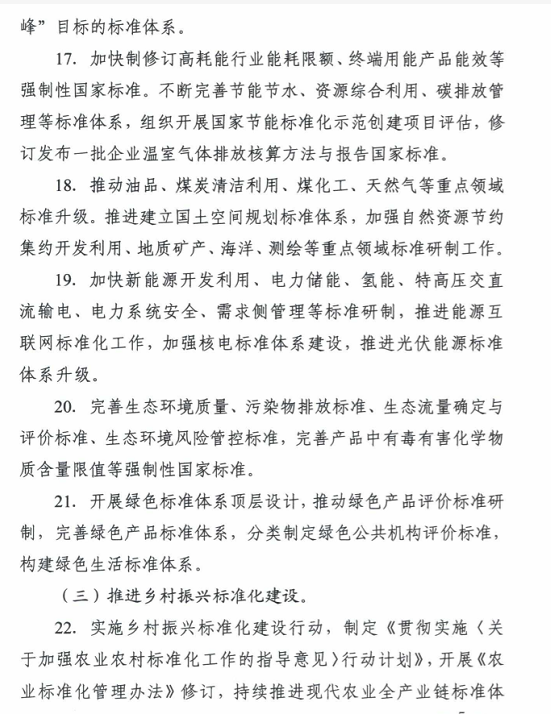 峰”目标的标准体系。

17. 加快制修订高耗能行业能耗限额、终端用能产品能效等强制性国家标准。不断完善节能节水、资源综合利用、碳排放管理等标准体系，组织开展国家节能标准化示范创建项目评估，修订发布一批企业温室气体排放核算方法与报告国家标准。

18. 推动油品、煤炭清洁利用、煤化工、天然气等重点领域标准升级。推进建立国土空间规划标准体系，加强自然资源节约集约开发利用、地质矿产、海洋、测绘等重点领域标准研制工作。

19. 加快新能源开发利用、电力储能、氢能、特高压交直流输电、电力系统安全、需求侧管理等标准研制，推进能源互联网标准化工作，加强核电标准体系建设，推进光伏能源标准体系升级。

20. 完善生态环境质量、污染物排放标准、生态流量确定与评价标准、生态环境风险管控标准，完善产品中有毒有害化学物质含量限值等强制性国家标准。

21. 开展绿色标准体系顶层设计，推动绿色产品评价标准研制，完善绿色产品标准体系，分类制定绿色公共机构评价标准，构建绿色生活标准体系。

（三）推进乡村振兴标准化建设。

22. 实施乡村振兴标准化建设行动，制定《贯彻实施〈关于加强农业农村标准化工作的指导意见〉行动计划》，开展《农业标准化管理办法》修订，持续推进现代农业全产业链标准体